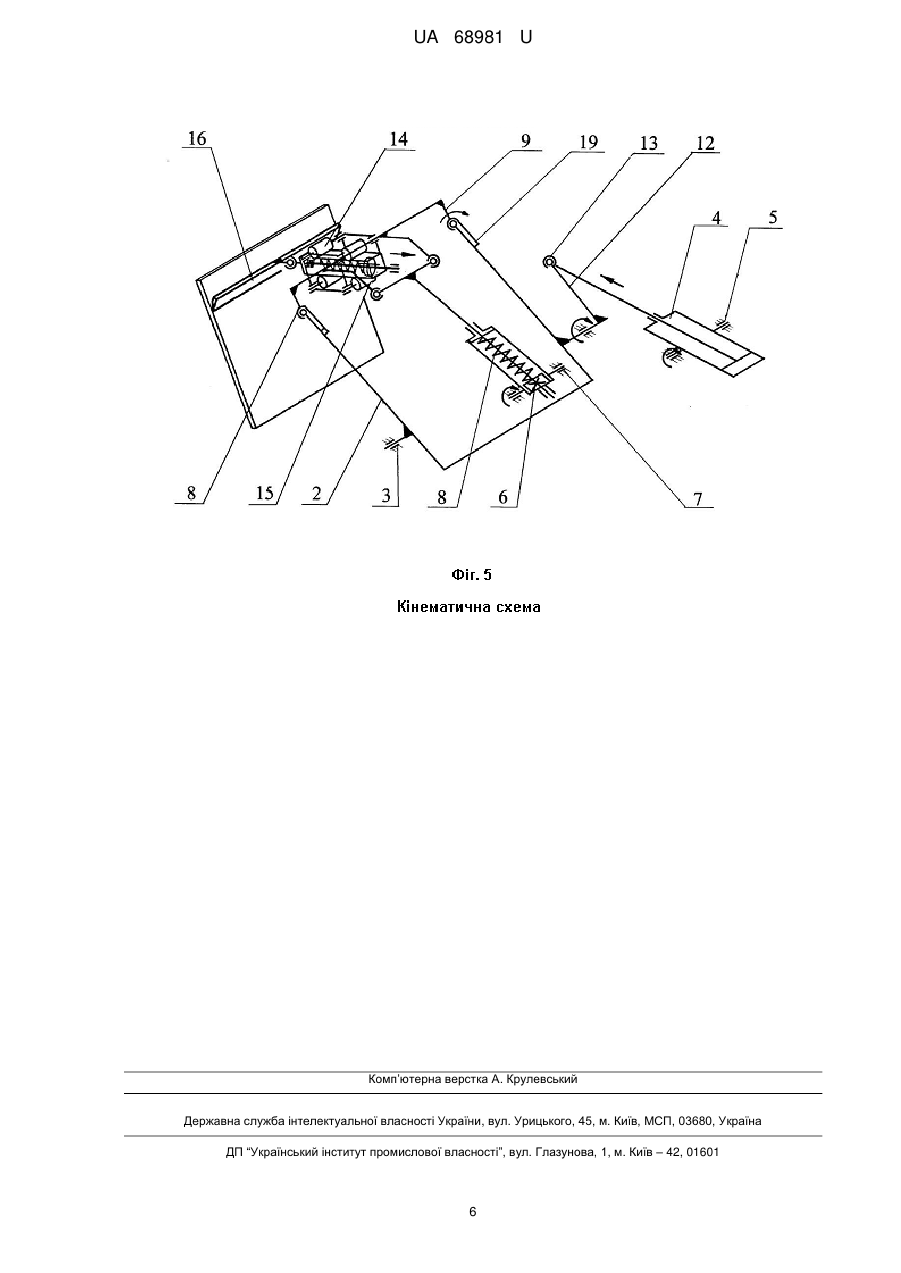 UA 68981 U

16
14
9
19
13
12
4
5
8
15
2
3
8
6
7

Фіг. 5
Кінематична схема

Комп'ютерна верстка А. Крулевський

Державна служба інтелектуальної власності України, вул. Урицького, 45, м. Київ, МСП, 03680, Україна

ДП "Український інститут промислової власності", вул. Глазунова, 1, м. Київ – 42, 01601

6